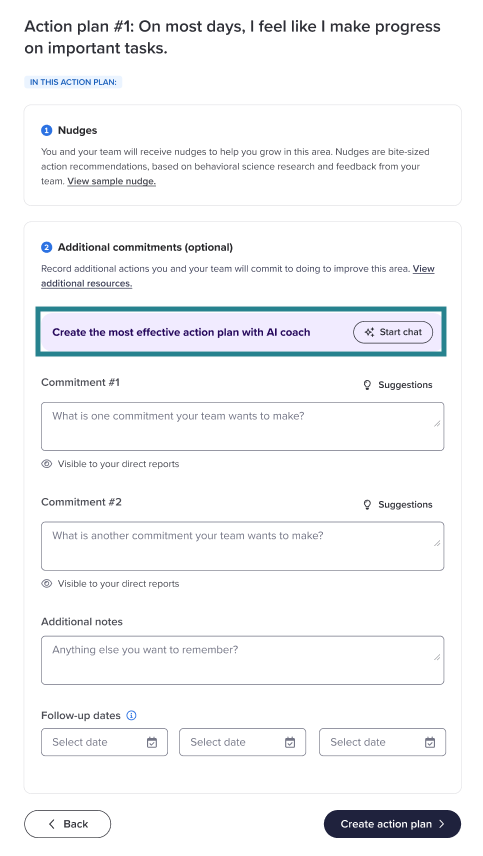 Action plan #1: On most days, I feel like I make progress on important tasks.

IN THIS ACTION PLAN:

1 Nudges

You and your team will receive nudges to help you grow in this area. Nudges are bite-sized action recommendations, based on behavioral science research and feedback from your team. View sample nudge.

2 Additional commitments (optional)

Record additional actions you and your team will commit to doing to improve this area. View additional resources.

Create the most effective action plan with AI coach

Start chat

Commitment #1

Suggestions

What is one commitment your team wants to make?

Visible to your direct reports

Commitment #2

Suggestions

What is another commitment your team wants to make?

Visible to your direct reports

Additional notes

Anything else you want to remember?

Follow-up dates

Select date

Select date

Select date

Back

Create action plan